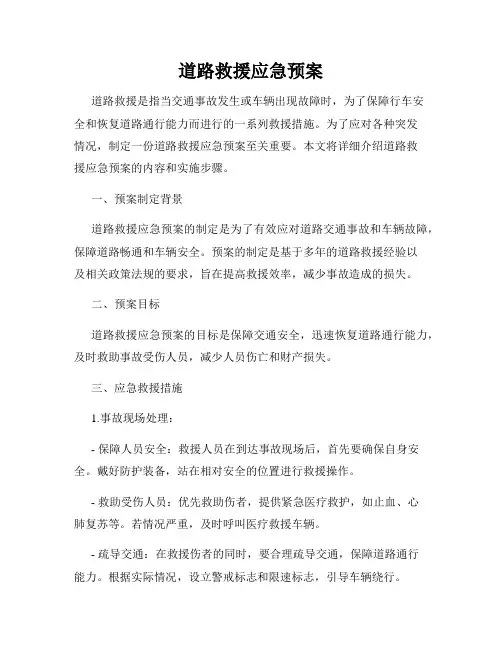 道路救援应急预案

道路救援是指当交通事故发生或车辆出现故障时，为了保障行车安全和恢复道路通行能力而进行的一系列救援措施。为了应对各种突发情况，制定一份道路救援应急预案至关重要。本文将详细介绍道路救援应急预案的内容和实施步骤。

一、预案制定背景

道路救援应急预案的制定是为了有效应对道路交通事故和车辆故障，保障道路畅通和车辆安全。预案的制定是基于多年的道路救援经验以及相关政策法规的要求，旨在提高救援效率，减少事故造成的损失。

二、预案目标

道路救援应急预案的目标是保障交通安全，迅速恢复道路通行能力，及时救助事故受伤人员，减少人员伤亡和财产损失。

三、应急救援措施

1.事故现场处理：

- 保障人员安全：救援人员在到达事故现场后，首先要确保自身安全。戴好防护装备，站在相对安全的位置进行救援操作。

- 救助受伤人员：优先救助伤者，提供紧急医疗救护，如止血、心肺复苏等。若情况严重，及时呼叫医疗救援车辆。

- 疏导交通：在救援伤者的同时，要合理疏导交通，保障道路通行能力。根据实际情况，设立警戒标志和限速标志，引导车辆绕行。